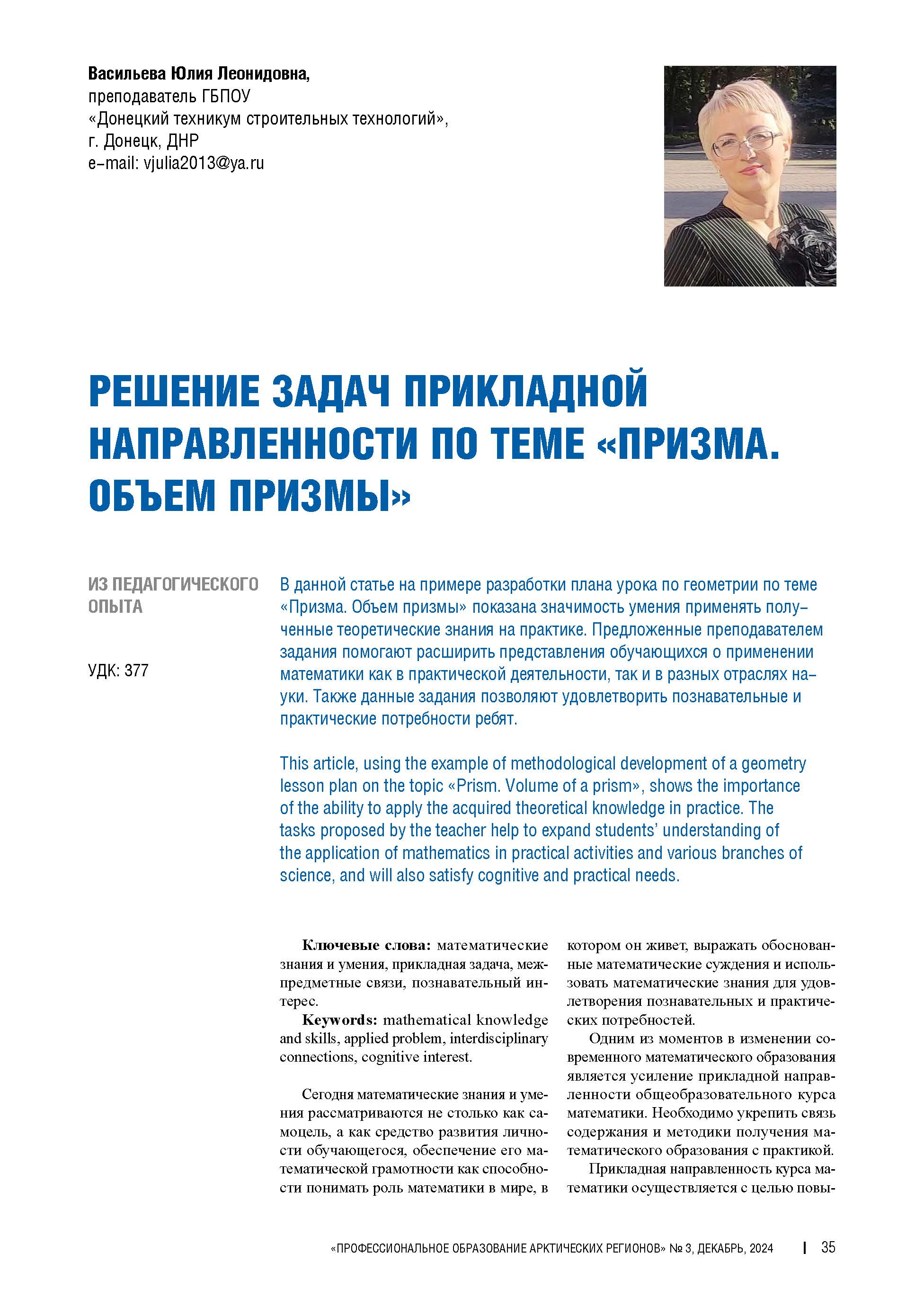 Васильева Юлия Леонидовна,
преподаватель ГБПОУ
«Донецкий техникум строительных технологий»,
г. Донецк, ДНР
e-mail: vjulia2013@ya.ru

РЕШЕНИЕ ЗАДАЧ ПРИКЛАДНОЙ НАПРАВЛЕННОСТИ ПО ТЕМЕ «ПРИЗМА. ОБЪЕМ ПРИЗМЫ»

ИЗ ПЕДАГОГИЧЕСКОГО ОПЫТА

УДК: 377

В данной статье на примере разработки плана урока по геометрии по теме «Призма. Объем призмы» показана значимость умения применять полученные теоретические знания на практике. Предложенные преподавателем задания помогают расширить представления обучающихся о применении математики как в практической деятельности, так и в разных отраслях науки. Также данные задания позволяют удовлетворить познавательные и практические потребности ребят.

This article, using the example of methodological development of a geometry lesson plan on the topic «Prism. Volume of a prism», shows the importance of the ability to apply the acquired theoretical knowledge in practice. The tasks proposed by the teacher help to expand students' understanding of the application of mathematics in practical activities and various branches of science, and will also satisfy cognitive and practical needs.

Ключевые слова: математические знания и умения, прикладная задача, межпредметные связи, познавательный интерес.

Keywords: mathematical knowledge and skills, applied problem, interdisciplinary connections, cognitive interest.

Сегодня математические знания и умения рассматриваются не столько как самоцель, а как средство развития личности обучающегося, обеспечение его математической грамотности как способности понимать роль математики в мире, в котором он живет, выражать обоснованные математические суждения и использовать математические знания для удовлетворения познавательных и практических потребностей.

Одним из моментов в изменении современного математического образования является усиление прикладной направленности общеобразовательного курса математики. Необходимо укрепить связь содержания и методики получения математического образования с практикой.

Прикладная направленность курса математики осуществляется с целью повы-

«ПРОФЕССИОНАЛЬНОЕ ОБРАЗОВАНИЕ АРКТИЧЕСКИХ РЕГИОНОВ» № 3, ДЕКАБРЬ, 2024 | 35